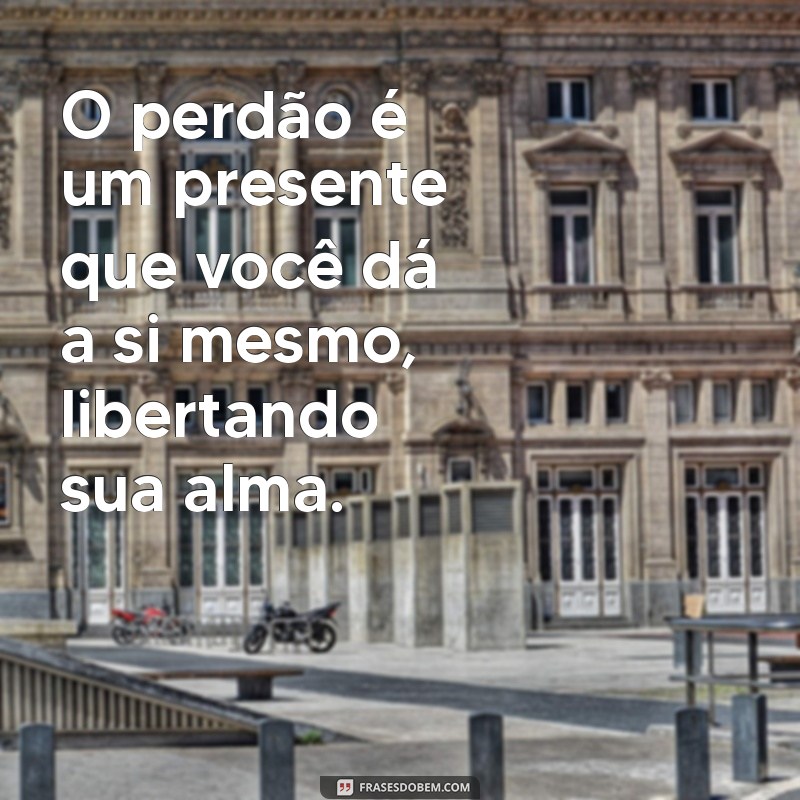 O perdão é um presente que você dá a si mesmo, libertando sua alma.

FRASESDOBEM.COM